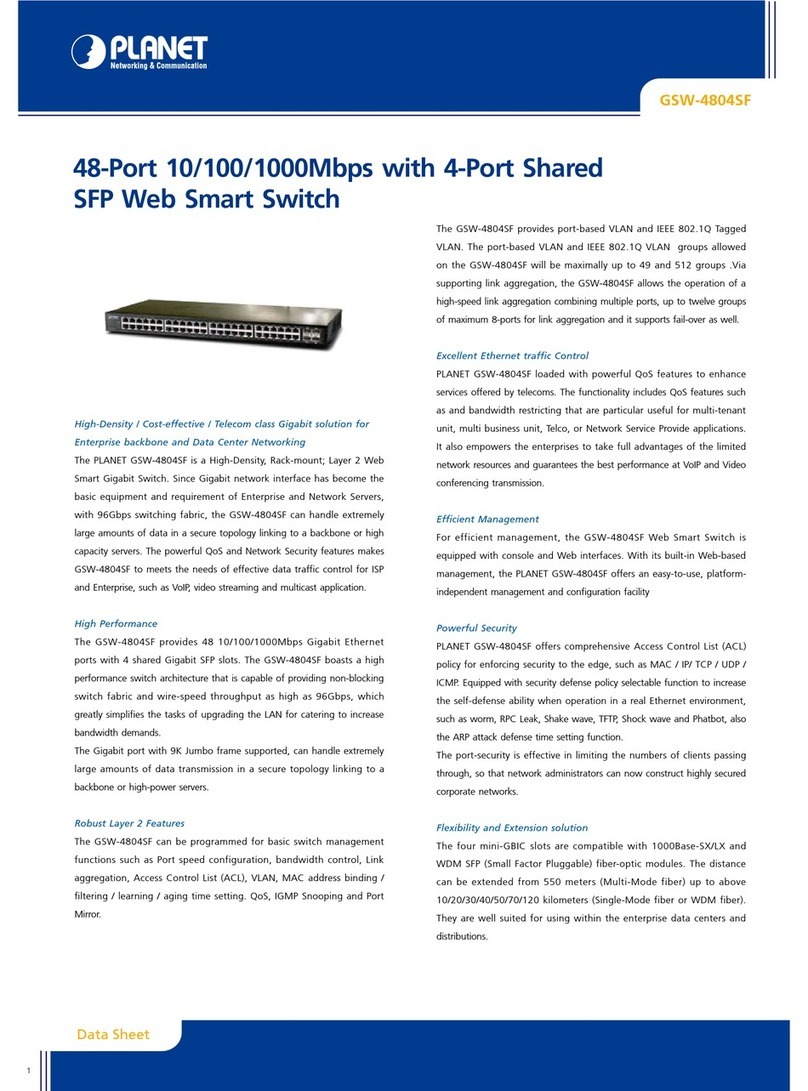 PLANET
Networking & Communication

GSW-4804SF

48-Port 10/100/1000Mbps with 4-Port Shared SFP Web Smart Switch

High-Density / Cost-effective / Telecom class Gigabit solution for Enterprise backbone and Data Center Networking
The PLANET GSW-4804SF is a High-Density, Rack-mount; Layer 2 Web Smart Gigabit Switch. Since Gigabit network interface has become the basic equipment and requirement of Enterprise and Network Servers, with 96Gbps switching fabric, the GSW-4804SF can handle extremely large amounts of data in a secure topology linking to a backbone or high capacity servers. The powerful QoS and Network Security features makes GSW-4804SF to meets the needs of effective data traffic control for ISP and Enterprise, such as VoIP, video streaming and multicast application.

High Performance
The GSW-4804SF provides 48 10/100/1000Mbps Gigabit Ethernet ports with 4 shared Gigabit SFP slots. The GSW-4804SF boasts a high performance switch architecture that is capable of providing non-blocking switch fabric and wire-speed throughput as high as 96Gbps, which greatly simplifies the tasks of upgrading the LAN for catering to increase bandwidth demands.
The Gigabit port with 9K Jumbo frame supported, can handle extremely large amounts of data transmission in a secure topology linking to a backbone or high-power servers.

Robust Layer 2 Features
The GSW-4804SF can be programmed for basic switch management functions such as Port speed configuration, bandwidth control, Link aggregation, Access Control List (ACL), VLAN, MAC address binding / filtering / learning / aging time setting. QoS, IGMP Snooping and Port Mirror.

The GSW-4804SF provides port-based VLAN and IEEE 802.1Q Tagged VLAN. The port-based VLAN and IEEE 802.1Q VLAN groups allowed on the GSW-4804SF will be maximally up to 49 and 512 groups .Via supporting link aggregation, the GSW-4804SF allows the operation of a high-speed link aggregation combining multiple ports, up to twelve groups of maximum 8-ports for link aggregation and it supports fail-over as well.

Excellent Ethernet traffic Control
PLANET GSW-4804SF loaded with powerful QoS features to enhance services offered by telecoms. The functionality includes QoS features such as and bandwidth restricting that are particular useful for multi-tenant unit, multi business unit, Telco, or Network Service Provide applications. It also empowers the enterprises to take full advantages of the limited network resources and guarantees the best performance at VoIP and Video conferencing transmission.

Efficient Management
For efficient management, the GSW-4804SF Web Smart Switch is equipped with console and Web interfaces. With its built-in Web-based management, the PLANET GSW-4804SF offers an easy-to-use, platform-independent management and configuration facility

Powerful Security
PLANET GSW-4804SF offers comprehensive Access Control List (ACL) policy for enforcing security to the edge, such as MAC / IP/ TCP / UDP / ICMP. Equipped with security defense policy selectable function to increase the self-defense ability when operation in a real Ethernet environment, such as worm, RPC Leak, Shake wave, TFTP, Shock wave and Phatbot, also the ARP attack defense time setting function.
The port-security is effective in limiting the numbers of clients passing through, so that network administrators can now construct highly secured corporate networks.

Flexibility and Extension solution
The four mini-GBIC slots are compatible with 1000Base-SX/LX and WDM SFP (Small Factor Pluggable) fiber-optic modules. The distance can be extended from 550 meters (Multi-Mode fiber) up to above 10/20/30/40/50/70/120 kilometers (Single-Mode fiber or WDM fiber). They are well suited for using within the enterprise data centers and distributions.

Data Sheet

1